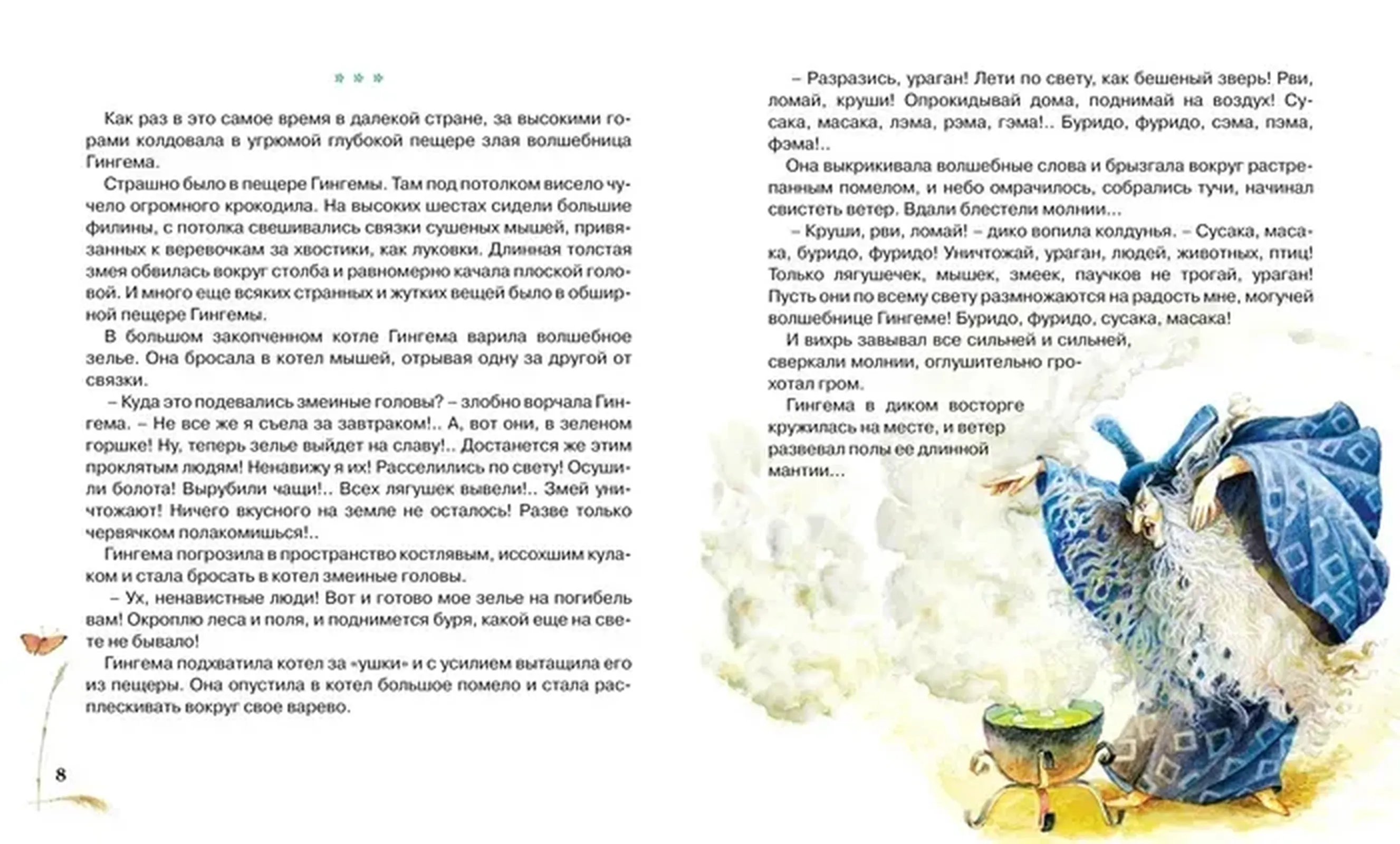 * * *

Как раз в это самое время в далекой стране, за высокими горами колдовала в угрюмой глубокой пещере злая волшебница Гингема.

Страшно было в пещере Гингемы. Там под потолком висело чучело огромного крокодила. На высоких шестах сидели большие филины, с потолка свешивались связки сушеных мышей, привязанных к веревочкам за хвостики, как луковки. Длинная толстая змея обвилась вокруг столба и равномерно качала плоской головой. И много еще всяких странных и жутких вещей было в обширной пещере Гингемы.

В большом закопченном котле Гингема варила волшебное зелье. Она бросала в котел мышей, отрывая одну за другой от связки.

– Куда это подевались змеиные головы? – злобно ворчала Гингема. – Не все же я съела за завтраком!.. А, вот они, в зеленом горшке! Ну, теперь зелье выйдет на славу!.. Достанется же этим проклятым людям! Ненавижу я их! Расселились по свету! Осушили болота! Вырубили чащи!.. Всех лягушек вывели!.. Змей уничтожают! Ничего вкусного на земле не осталось! Разве только червячком полакомишься!..

Гингема погрозила в пространство костлявым, иссохшим кулаком и стала бросать в котел змеиные головы.

– Ух, ненавистные люди! Вот и готово мое зелье на погибель вам! Окроплю леса и поля, и поднимется буря, какой еще на свете не бывало!

Гингема подхватила котел за «ушки» и с усилием вытащила его из пещеры. Она опустила в котел большое помело и стала расплескивать вокруг свое варево.

8

– Разразись, ураган! Лети по свету, как бешеный зверь! Рви, ломай, круши! Опрокидывай дома, поднимай на воздух! Сусака, масака, лэма, рэма, гэма!.. Буридо, фуридо, сэма, пэма, фэма!..

Она выкрикивала волшебные слова и брызгала вокруг растрепанным помелом, и небо омрачилось, собрались тучи, начинал свистеть ветер. Вдали блестели молнии...

– Круши, рви, ломай! – дико вопила колдунья. – Сусака, масака, буридо, фуридо! Уничтожай, ураган, людей, животных, птиц! Только лягушечек, мышек, змеек, паучков не трогай, ураган! Пусть они по всему свету размножаются на радость мне, могучей волшебнице Гингеме! Буридо, фуридо, сусака, масака!

И вихрь завывал все сильней и сильней, сверкали молнии, оглушительно грохотал гром.

Гингема в диком восторге кружилась на месте, и ветер развевал полы ее длинной мантии...